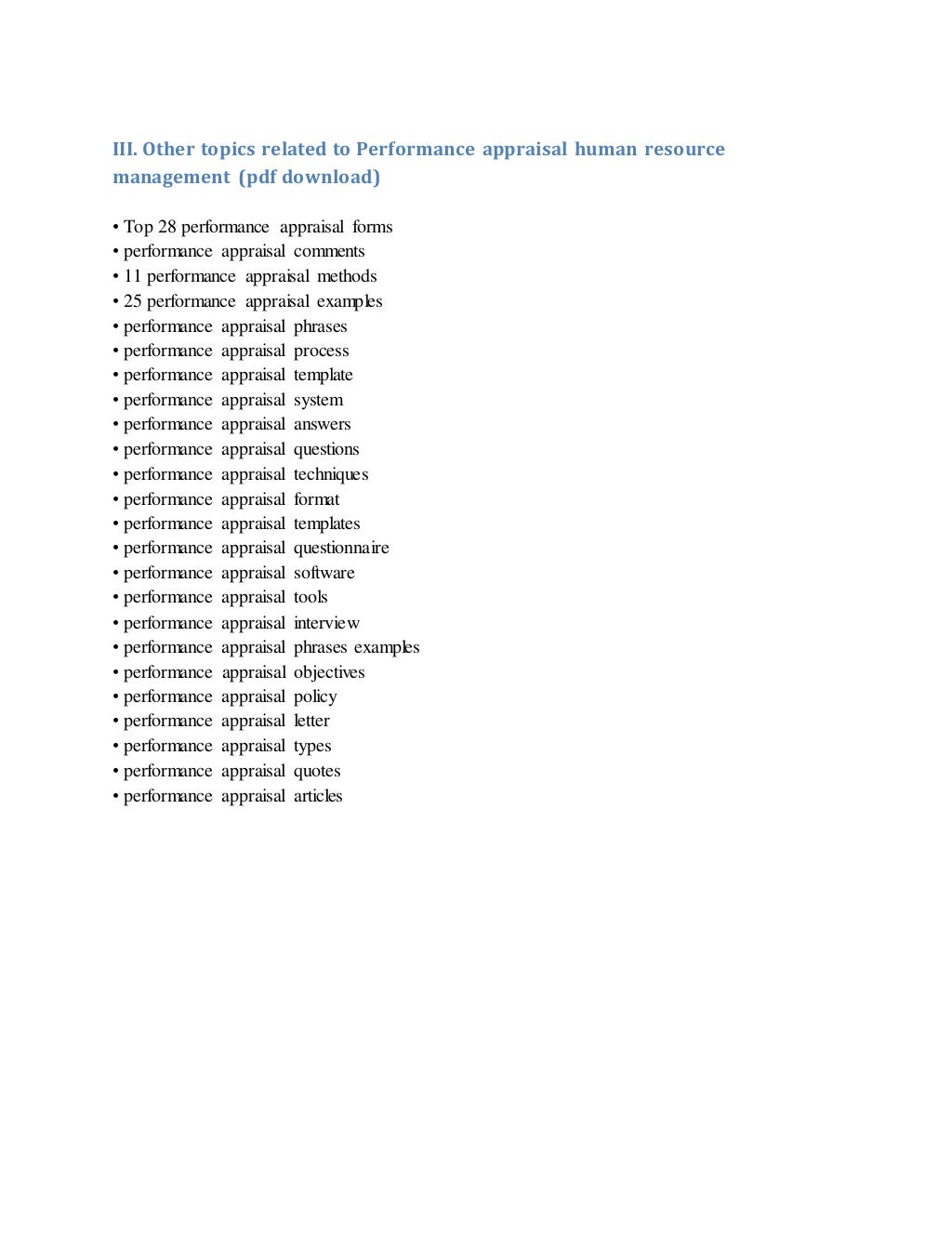 III. Other topics related to Performance appraisal human resource management (pdf download)

• Top 28 performance appraisal forms
• performance appraisal comments
• 11 performance appraisal methods
• 25 performance appraisal examples
• performance appraisal phrases
• performance appraisal process
• performance appraisal template
• performance appraisal system
• performance appraisal answers
• performance appraisal questions
• performance appraisal techniques
• performance appraisal format
• performance appraisal templates
• performance appraisal questionnaire
• performance appraisal software
• performance appraisal tools
• performance appraisal interview
• performance appraisal phrases examples
• performance appraisal objectives
• performance appraisal policy
• performance appraisal letter
• performance appraisal types
• performance appraisal quotes
• performance appraisal articles